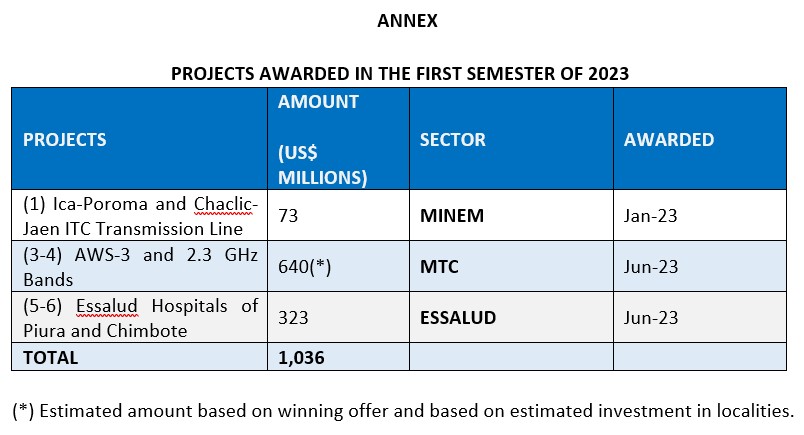 ANNEX

PROJECTS AWARDED IN THE FIRST SEMESTER OF 2023

| PROJECTS | AMOUNT (US$ MILLIONS) | SECTOR | AWARDED |
|---|---|---|---|
| (1) Ica-Poroma and Chaclic-Jaen ITC Transmission Line | 73 | MINEM | Jan-23 |
| (3-4) AWS-3 and 2.3 GHz Bands | 640(*) | MTC | Jun-23 |
| (5-6) Essalud Hospitals of Piura and Chimbote | 323 | ESSALUD | Jun-23 |
| TOTAL | 1,036 | | |

(*) Estimated amount based on winning offer and based on estimated investment in localities.